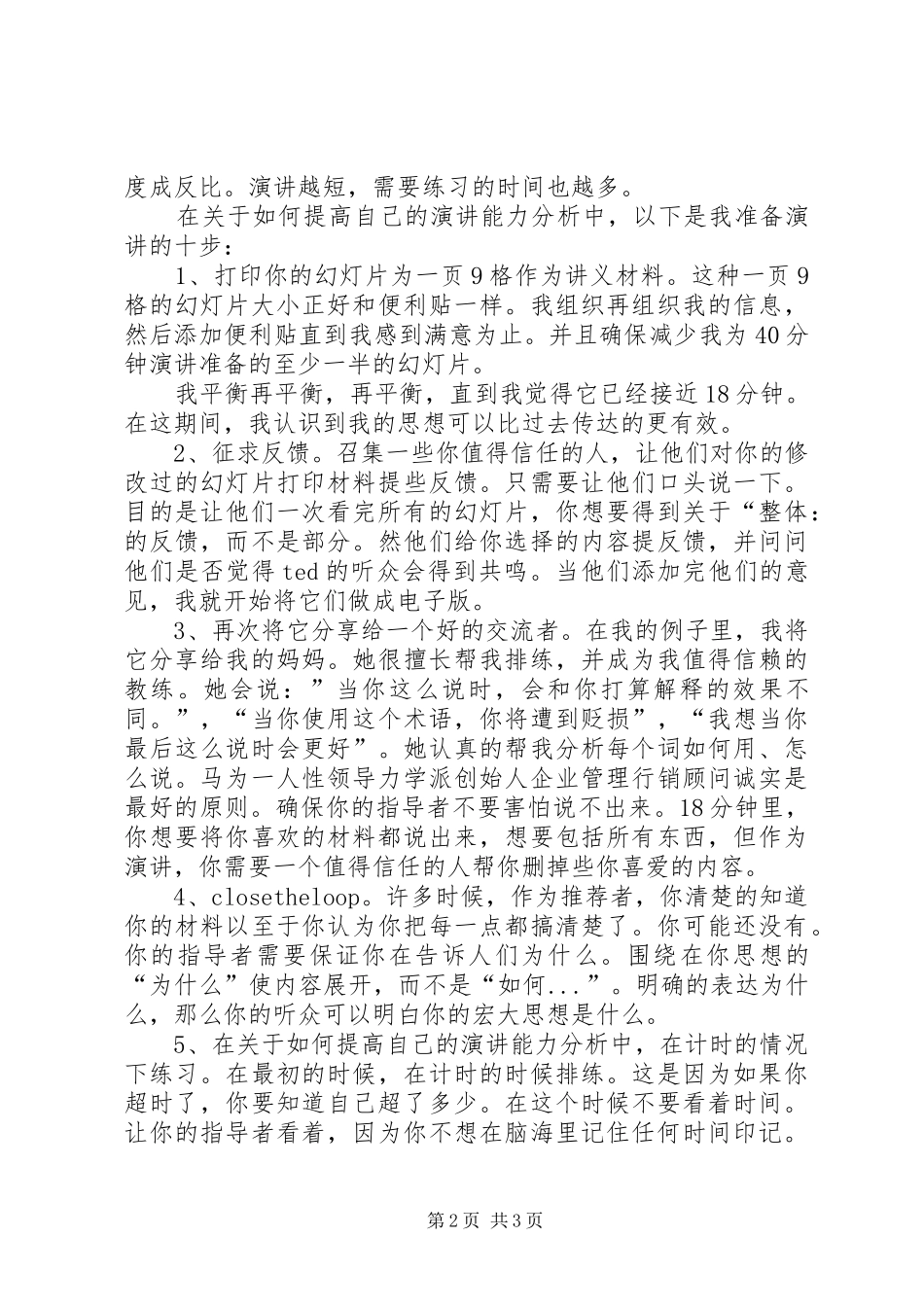 度成反比。演讲越短，需要练习的时间也越多。

在关于如何提高自己的演讲能力分析中，以下是我准备演讲的十步：

1、打印你的幻灯片为一页9格作为讲义材料。这种一页9格的幻灯片大小正好和便利贴一样。我组织再组织我的信息，然后添加便利贴直到我感到满意为止。并且确保减少我为40分钟演讲准备的至少一半的幻灯片。

我平衡再平衡，再平衡，直到我觉得它已经接近18分钟。在这期间，我认识到我的思想可以比过去传达的更有效。

2、征求反馈。召集一些你值得信任的人，让他们对你的修改过的幻灯片打印材料提些反馈。只需要让他们口头说一下。目的是让他们一次看完所有的幻灯片，你想要得到关于“整体：的反馈，而不是部分。然他们给你选择的内容提反馈，并问问他们是否觉得ted的听众会得到共鸣。当他们添加完他们的意见，我就开始将它们做成电子版。

3、再次将它分享给一个好的交流者。在我的例子里，我将它分享给我的妈妈。她很擅长帮我排练，并成为我值得信赖的教练。她会说：”当你这么说时，会和你打算解释的效果不同。”，“当你使用这个术语，你将遭到贬损”，“我想当你最后这么说时会更好”。她认真的帮我分析每个词如何用、怎么说。马为一人性领导力学派创始人企业管理行销顾问诚实是最好的原则。确保你的指导者不要害怕说不出来。18分钟里，你想要将你喜欢的材料都说出来，想要包括所有东西，但作为演讲，你需要一个值得信任的人帮你删掉些你喜爱的内容。

4、closetheloop。许多时候，作为推荐者，你清楚的知道你的材料以至于你认为你把每一点都搞清楚了。你可能还没有。你的指导者需要保证你在告诉人们为什么。围绕在你思想的“为什么”使内容展开，而不是“如何...”。明确的表达为什么，那么你的听众可以明白你的宏大思想是什么。

5、在关于如何提高自己的演讲能力分析中，在计时的情况下练习。在最初的时候，在计时的时候排练。这是因为如果你超时了，你要知道自己超了多少。在这个时候不要看着时间。让你的指导者看着，因为你不想在脑海里记住任何时间印记。

第2页 共3页